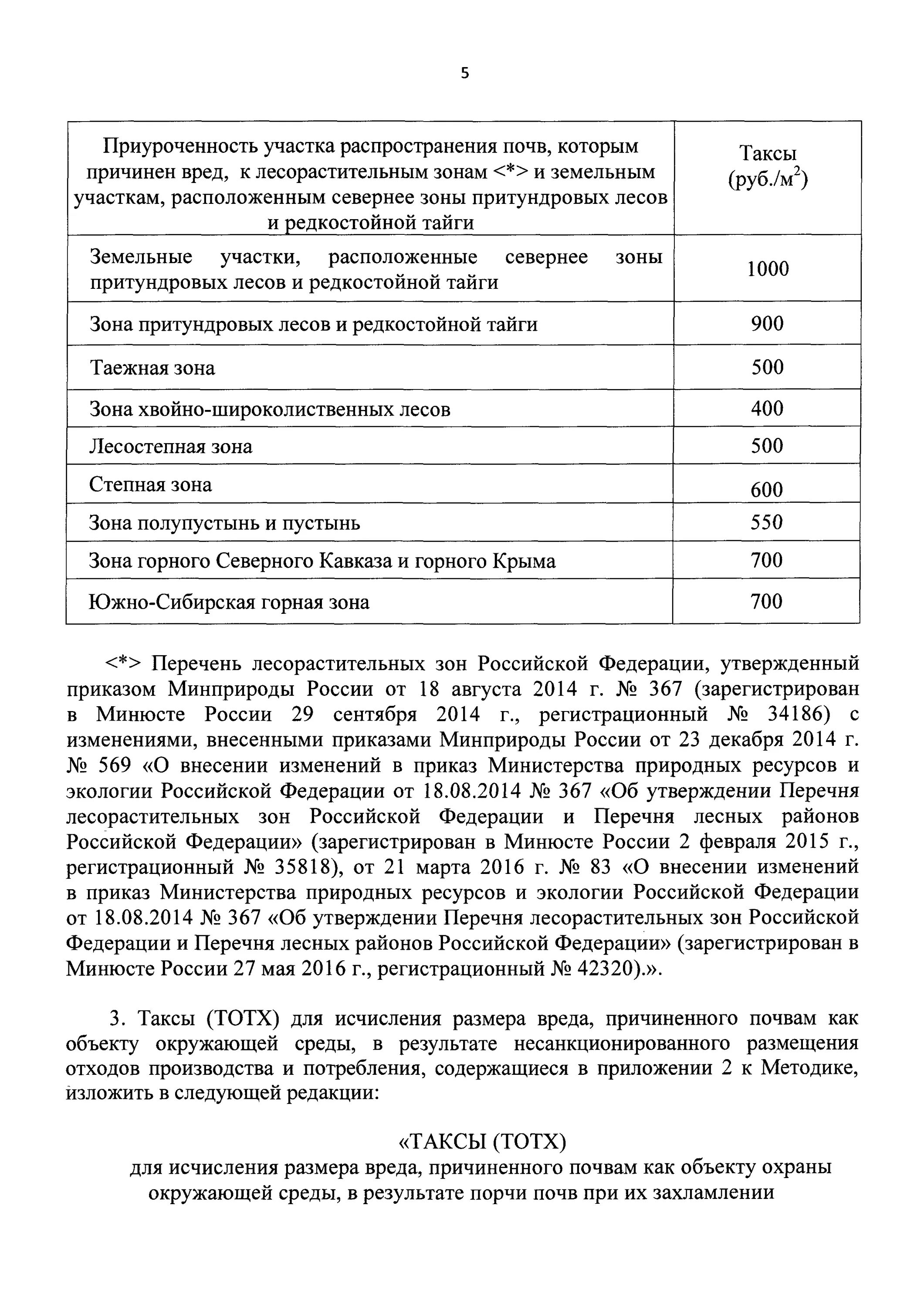 5

| Приуроченность участка распространения почв, которым причинен вред, к лесорастительным зонам <*> и земельным участкам, расположенным севернее зоны притундровых лесов и редкостойной тайги | Таксы (руб./м$^2$) |
|---|---|
| Земельные участки, расположенные севернее зоны притундровых лесов и редкостойной тайги | 1000 |
| Зона притундровых лесов и редкостойной тайги | 900 |
| Таежная зона | 500 |
| Зона хвойно-широколиственных лесов | 400 |
| Лесостепная зона | 500 |
| Степная зона | 600 |
| Зона полупустынь и пустынь | 550 |
| Зона горного Северного Кавказа и горного Крыма | 700 |
| Южно-Сибирская горная зона | 700 |

<*> Перечень лесорастительных зон Российской Федерации, утвержденный приказом Минприроды России от 18 августа 2014 г. № 367 (зарегистрирован в Минюсте России 29 сентября 2014 г., регистрационный № 34186) с изменениями, внесенными приказами Минприроды России от 23 декабря 2014 г. № 569 «О внесении изменений в приказ Министерства природных ресурсов и экологии Российской Федерации от 18.08.2014 № 367 «Об утверждении Перечня лесорастительных зон Российской Федерации и Перечня лесных районов Российской Федерации» (зарегистрирован в Минюсте России 2 февраля 2015 г., регистрационный № 35818), от 21 марта 2016 г. № 83 «О внесении изменений в приказ Министерства природных ресурсов и экологии Российской Федерации от 18.08.2014 № 367 «Об утверждении Перечня лесорастительных зон Российской Федерации и Перечня лесных районов Российской Федерации» (зарегистрирован в Минюсте России 27 мая 2016 г., регистрационный № 42320).».

3. Таксы (ТОТХ) для исчисления размера вреда, причиненного почвам как объекту окружающей среды, в результате несанкционированного размещения отходов производства и потребления, содержащиеся в приложении 2 к Методике, изложить в следующей редакции:

«ТАКСЫ (ТОТХ)
для исчисления размера вреда, причиненного почвам как объекту охраны окружающей среды, в результате порчи почв при их захламлении